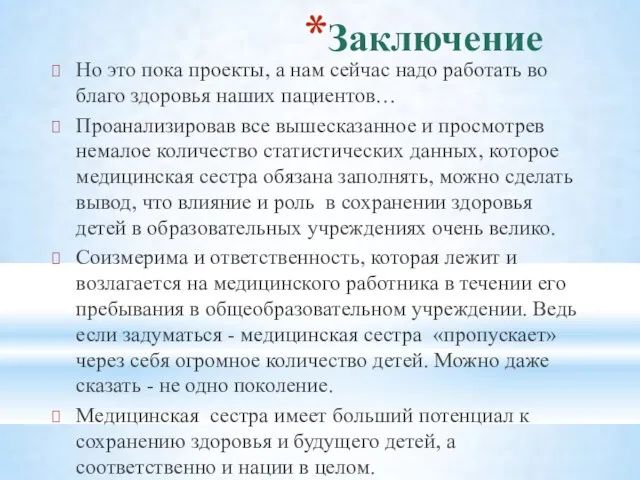 *Заключение

Но это пока проекты, а нам сейчас надо работать во благо здоровья наших пациентов…

Проанализировав все вышесказанное и просмотрев немалое количество статистических данных, которое медицинская сестра обязана заполнять, можно сделать вывод, что влияние и роль в сохранении здоровья детей в образовательных учреждениях очень велико.

Соизмерима и ответственность, которая лежит и возлагается на медицинского работника в течении его пребывания в общеобразовательном учреждении. Ведь если задуматься - медицинская сестра «пропускает» через себя огромное количество детей. Можно даже сказать - не одно поколение.

Медицинская сестра имеет больший потенциал к сохранению здоровья и будущего детей, а соответственно и нации в целом.